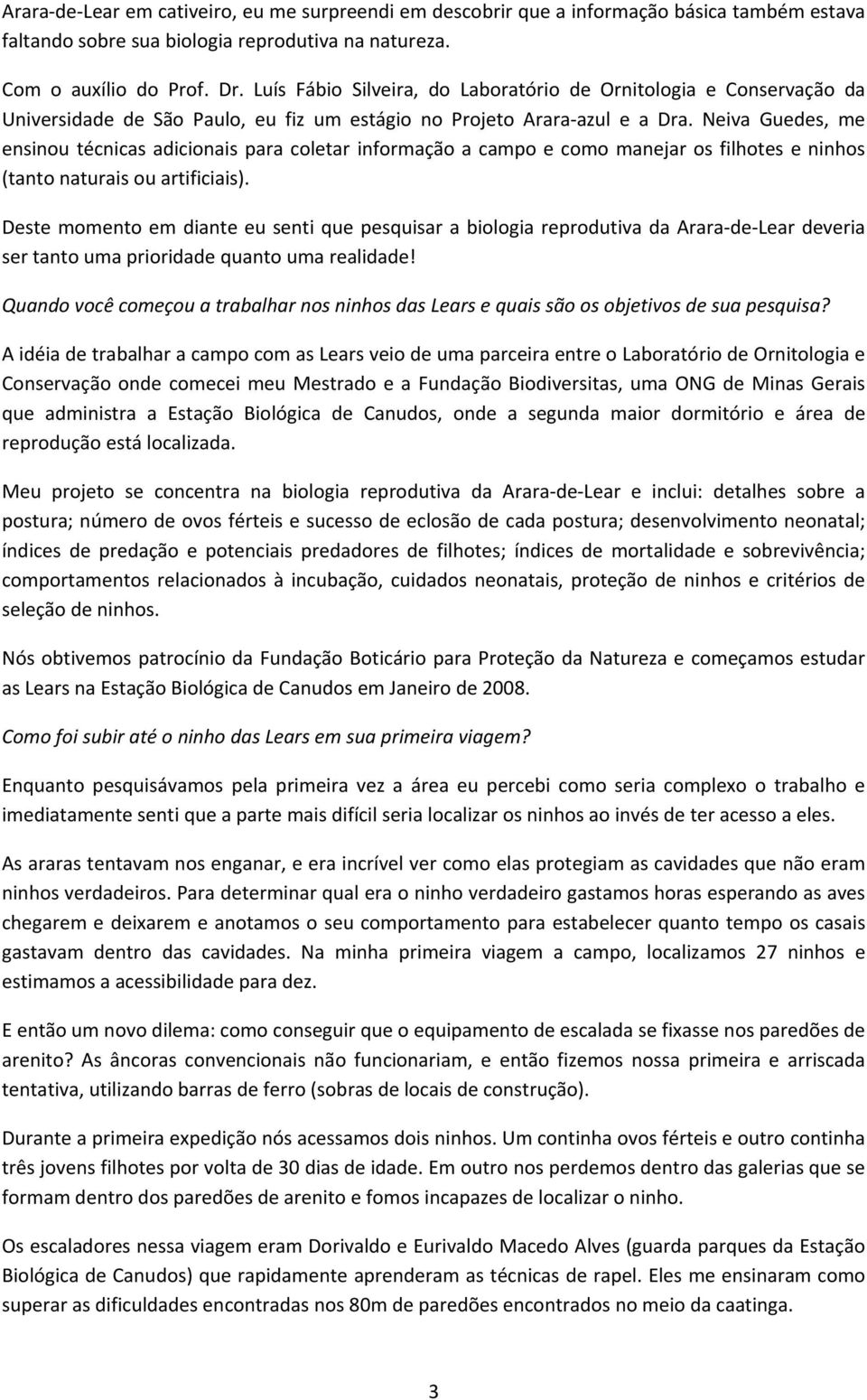 Arara-de-Lear em cativeiro, eu me surpreendi em descobrir que a informação básica também estava faltando sobre sua biologia reprodutiva na natureza.

Com o auxílio do Prof. Dr. Luís Fábio Silveira, do Laboratório de Ornitologia e Conservação da Universidade de São Paulo, eu fiz um estágio no Projeto Arara-azul e a Dra. Neiva Guedes, me ensinou técnicas adicionais para coletar informação a campo e como manejar os filhotes e ninhos (tanto naturais ou artificiais).

Deste momento em diante eu senti que pesquisar a biologia reprodutiva da Arara-de-Lear deveria ser tanto uma prioridade quanto uma realidade!

Quando você começou a trabalhar nos ninhos das Lears e quais são os objetivos de sua pesquisa?

A idéia de trabalhar a campo com as Lears veio de uma parceira entre o Laboratório de Ornitologia e Conservação onde comecei meu Mestrado e a Fundação Biodiversitas, uma ONG de Minas Gerais que administra a Estação Biológica de Canudos, onde a segunda maior dormitório e área de reprodução está localizada.

Meu projeto se concentra na biologia reprodutiva da Arara-de-Lear e inclui: detalhes sobre a postura; número de ovos férteis e sucesso de eclosão de cada postura; desenvolvimento neonatal; índices de predação e potenciais predadores de filhotes; índices de mortalidade e sobrevivência; comportamentos relacionados à incubação, cuidados neonatais, proteção de ninhos e critérios de seleção de ninhos.

Nós obtivemos patrocínio da Fundação Boticário para Proteção da Natureza e começamos estudar as Lears na Estação Biológica de Canudos em Janeiro de 2008.

Como foi subir até o ninho das Lears em sua primeira viagem?

Enquanto pesquisávamos pela primeira vez a área eu percebi como seria complexo o trabalho e imediatamente senti que a parte mais difícil seria localizar os ninhos ao invés de ter acesso a eles.

As araras tentavam nos enganar, e era incrível ver como elas protegiam as cavidades que não eram ninhos verdadeiros. Para determinar qual era o ninho verdadeiro gastamos horas esperando as aves chegarem e deixarem e anotamos o seu comportamento para estabelecer quanto tempo os casais gastavam dentro das cavidades. Na minha primeira viagem a campo, localizamos 27 ninhos e estimamos a acessibilidade para dez.

E então um novo dilema: como conseguir que o equipamento de escalada se fixasse nos paredões de arenito? As âncoras convencionais não funcionariam, e então fizemos nossa primeira e arriscada tentativa, utilizando barras de ferro (sobras de locais de construção).

Durante a primeira expedição nós acessamos dois ninhos. Um continha ovos férteis e outro continha três jovens filhotes por volta de 30 dias de idade. Em outro nos perdemos dentro das galerias que se formam dentro dos paredões de arenito e fomos incapazes de localizar o ninho.

Os escaladores nessa viagem eram Dorivaldo e Eurivaldo Macedo Alves (guarda parques da Estação Biológica de Canudos) que rapidamente aprenderam as técnicas de rapel. Eles me ensinaram como superar as dificuldades encontradas nos 80m de paredões encontrados no meio da caatinga.

3